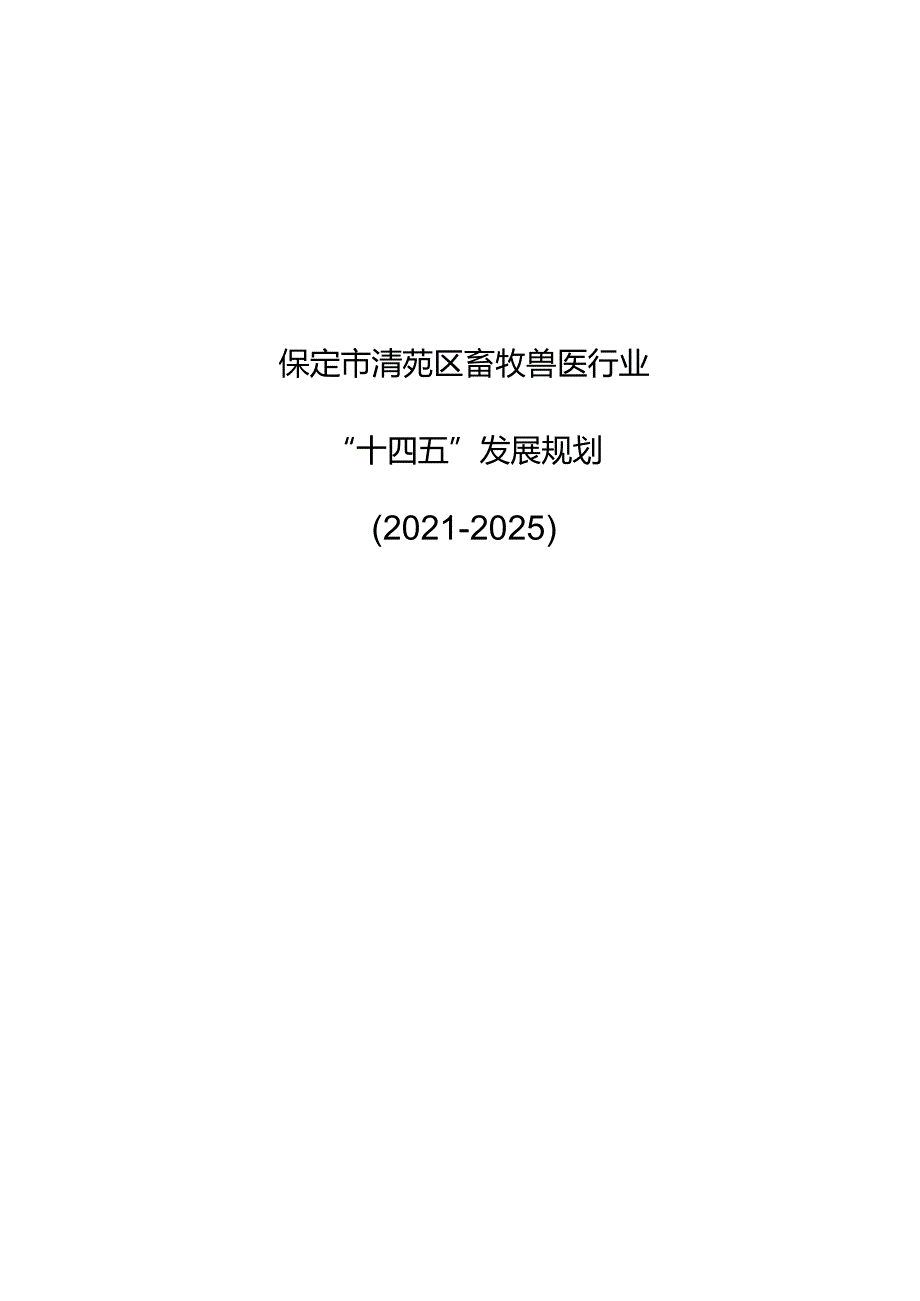 保定市清苑区畜牧兽医行业

“十四五”发展规划

(2021-2025)